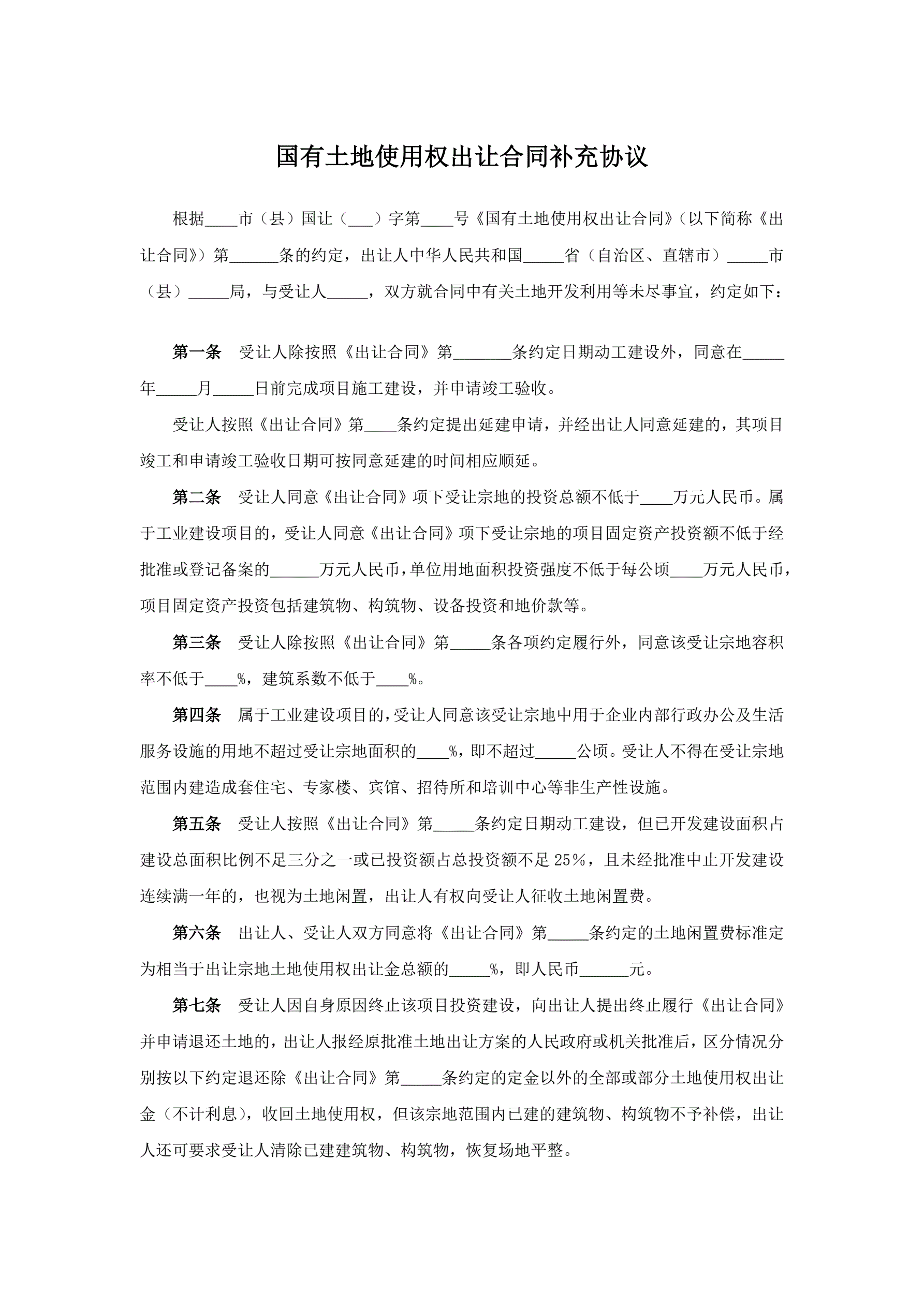 国有土地使用权出让合同补充协议

根据____市（县）国让（___）字第____号《国有土地使用权出让合同》（以下简称《出让合同》）第______条的约定，出让人中华人民共和国_____省（自治区、直辖市）_____市（县）_____局，与受让人_____，双方就合同中有关土地开发利用等未尽事宜，约定如下：

第一条　受让人除按照《出让合同》第_______条约定日期动工建设外，同意在_____年_____月_____日前完成项目施工建设，并申请竣工验收。

受让人按照《出让合同》第____条约定提出延建申请，并经出让人同意延建的，其项目竣工和申请竣工验收日期可按同意延建的时间相应顺延。

第二条　受让人同意《出让合同》项下受让宗地的投资总额不低于____万元人民币。属于工业建设项目的，受让人同意《出让合同》项下受让宗地的项目固定资产投资额不低于经批准或登记备案的______万元人民币，单位用地面积投资强度不低于每公顷____万元人民币，项目固定资产投资包括建筑物、构筑物、设备投资和地价款等。

第三条　受让人除按照《出让合同》第_____条各项约定履行外，同意该受让宗地容积率不低于____%，建筑系数不低于____%。

第四条　属于工业建设项目的，受让人同意该受让宗地中用于企业内部行政办公及生活服务设施的用地不超过受让宗地面积的____%，即不超过_____公顷。受让人不得在受让宗地范围内建造成套住宅、专家楼、宾馆、招待所和培训中心等非生产性设施。

第五条　受让人按照《出让合同》第_____条约定日期动工建设，但已开发建设面积占建设总面积比例不足三分之一或已投资额占总投资额不足25%，且未经批准中止开发建设连续满一年的，也视为土地闲置，出让人有权向受让人征收土地闲置费。

第六条　出让人、受让人双方同意将《出让合同》第_____条约定的土地闲置费标准定为相当于出让宗地土地使用权出让金总额的_____%，即人民币______元。

第七条　受让人因自身原因终止该项目投资建设，向出让人提出终止履行《出让合同》并申请退还土地的，出让人报经原批准土地出让方案的人民政府或机关批准后，区分情况分别按以下约定退还除《出让合同》第_____条约定的定金以外的全部或部分土地使用权出让金（不计利息），收回土地使用权，但该宗地范围内已建的建筑物、构筑物不予补偿，出让人还可要求受让人清除已建建筑物、构筑物，恢复场地平整。